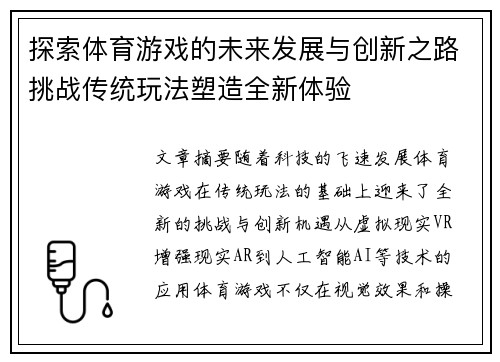 探索体育游戏的未来发展与创新之路挑战传统玩法塑造全新体验

文章摘要随着科技的飞速发展体育游戏在传统玩法的基础上迎来了全新的挑战与创新机遇从虚拟现实VR增强现实AR到人工智能AI等技术的应用体育游戏不仅在视觉效果和操